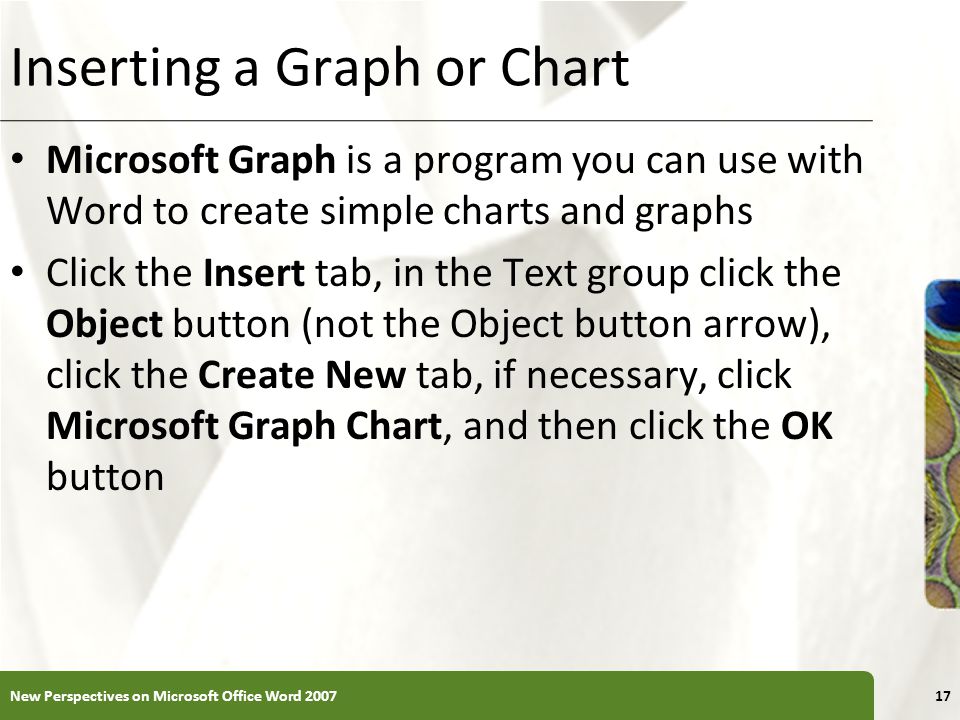 Inserting a Graph or Chart

• Microsoft Graph is a program you can use with Word to create simple charts and graphs

• Click the Insert tab, in the Text group click the Object button (not the Object button arrow), click the Create New tab, if necessary, click Microsoft Graph Chart, and then click the OK button

New Perspectives on Microsoft Office Word 2007

17